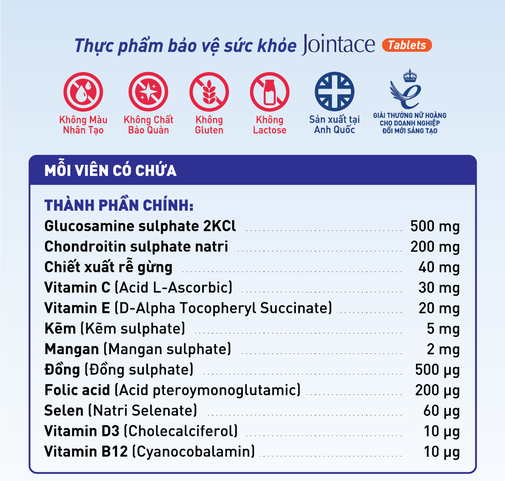 Thực phẩm bảo vệ sức khỏe Jointace Tablets

Không Màu
Nhân Tạo

Không Chất
Bảo Quản

Không
Gluten

Không
Lactose

Sản xuất tại
Anh Quốc

GIẢI THƯỞNG NỮ HOÀNG
CHO DOANH NGHIỆP
ĐỔI MỚI SÁNG TẠO

MỖI VIÊN CÓ CHỨA

THÀNH PHẦN CHÍNH:

Glucosamine sulphate 2KCl 500 mg
Chondroitin sulphate natri 200 mg
Chiết xuất rễ gừng 40 mg
Vitamin C (Acid L-Ascorbic) 30 mg
Vitamin E (D-Alpha Tocopheryl Succinate) 20 mg
Kẽm (Kẽm sulphate) 5 mg
Mangan (Mangan sulphate) 2 mg
Đồng (Đồng sulphate) 500 µg
Folic acid (Acid pteroymonoglutamic) 200 µg
Selen (Natri Selenate) 60 µg
Vitamin D3 (Cholecalciferol) 10 µg
Vitamin B12 (Cyanocobalamin) 10 µg